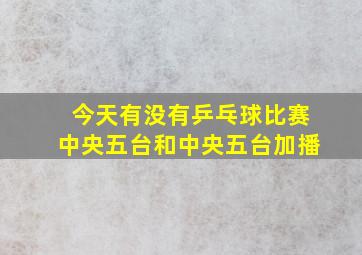 今天有没有乒乓球比赛
中央五台和中央五台加播